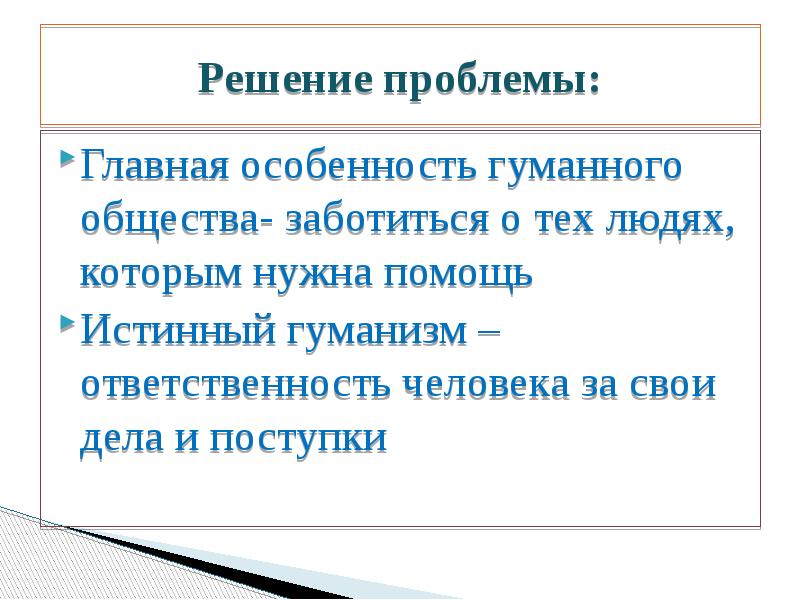 Решение проблемы:

Главная особенность гуманного общества- заботиться о тех людях, которым нужна помощь

Истинный гуманизм – ответственность человека за свои дела и поступки